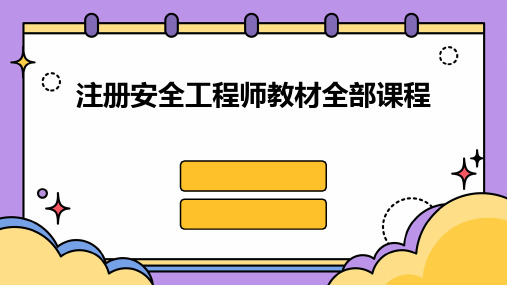 注册安全工程师教材全部课程